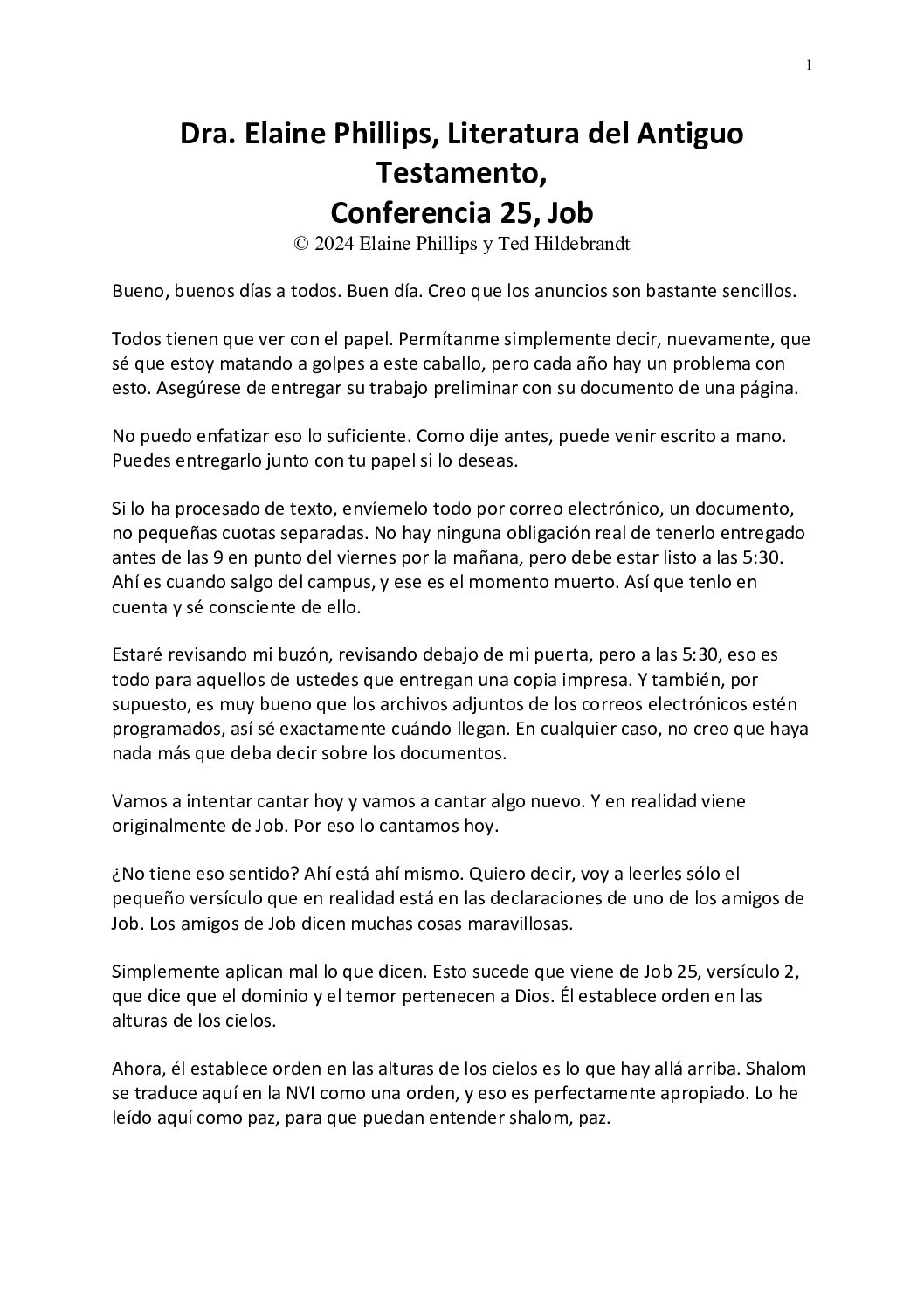 1

Dra. Elaine Phillips, Literatura del Antiguo Testamento,
Conferencia 25, Job
© 2024 Elaine Phillips y Ted Hildebrandt

Bueno, buenos días a todos. Buen día. Creo que los anuncios son bastante sencillos.

Todos tienen que ver con el papel. Permítanme simplemente decir, nuevamente, que sé que estoy matando a golpes a este caballo, pero cada año hay un problema con esto. Asegúrese de entregar su trabajo preliminar con su documento de una página.

No puedo enfatizar eso lo suficiente. Como dije antes, puede venir escrito a mano. Puedes entregarlo junto con tu papel si lo deseas.

Si lo ha procesado de texto, envíemelo todo por correo electrónico, un documento, no pequeñas cuotas separadas. No hay ninguna obligación real de tenerlo entregado antes de las 9 en punto del viernes por la mañana, pero debe estar listo a las 5:30. Ahí es cuando salgo del campus, y ese es el momento muerto. Así que tenlo en cuenta y sé consciente de ello.

Estaré revisando mi buzón, revisando debajo de mi puerta, pero a las 5:30, eso es todo para aquellos de ustedes que entregan una copia impresa. Y también, por supuesto, es muy bueno que los archivos adjuntos de los correos electrónicos estén programados, así sé exactamente cuándo llegan. En cualquier caso, no creo que haya nada más que deba decir sobre los documentos.

Vamos a intentar cantar hoy y vamos a cantar algo nuevo. Y en realidad viene originalmente de Job. Por eso lo cantamos hoy.

¿No tiene eso sentido? Ahí está ahí mismo. Quiero decir, voy a leerles sólo el pequeño versículo que en realidad está en las declaraciones de uno de los amigos de Job. Los amigos de Job dicen muchas cosas maravillosas.

Simplemente aplican mal lo que dicen. Esto sucede que viene de Job 25, versículo 2, que dice que el dominio y el temor pertenecen a Dios. Él establece orden en las alturas de los cielos.

Ahora, él establece orden en las alturas de los cielos es lo que hay allá arriba. Shalom se traduce aquí en la NVI como una orden, y eso es perfectamente apropiado. Lo he leído aquí como paz, para que puedan entender shalom, paz.